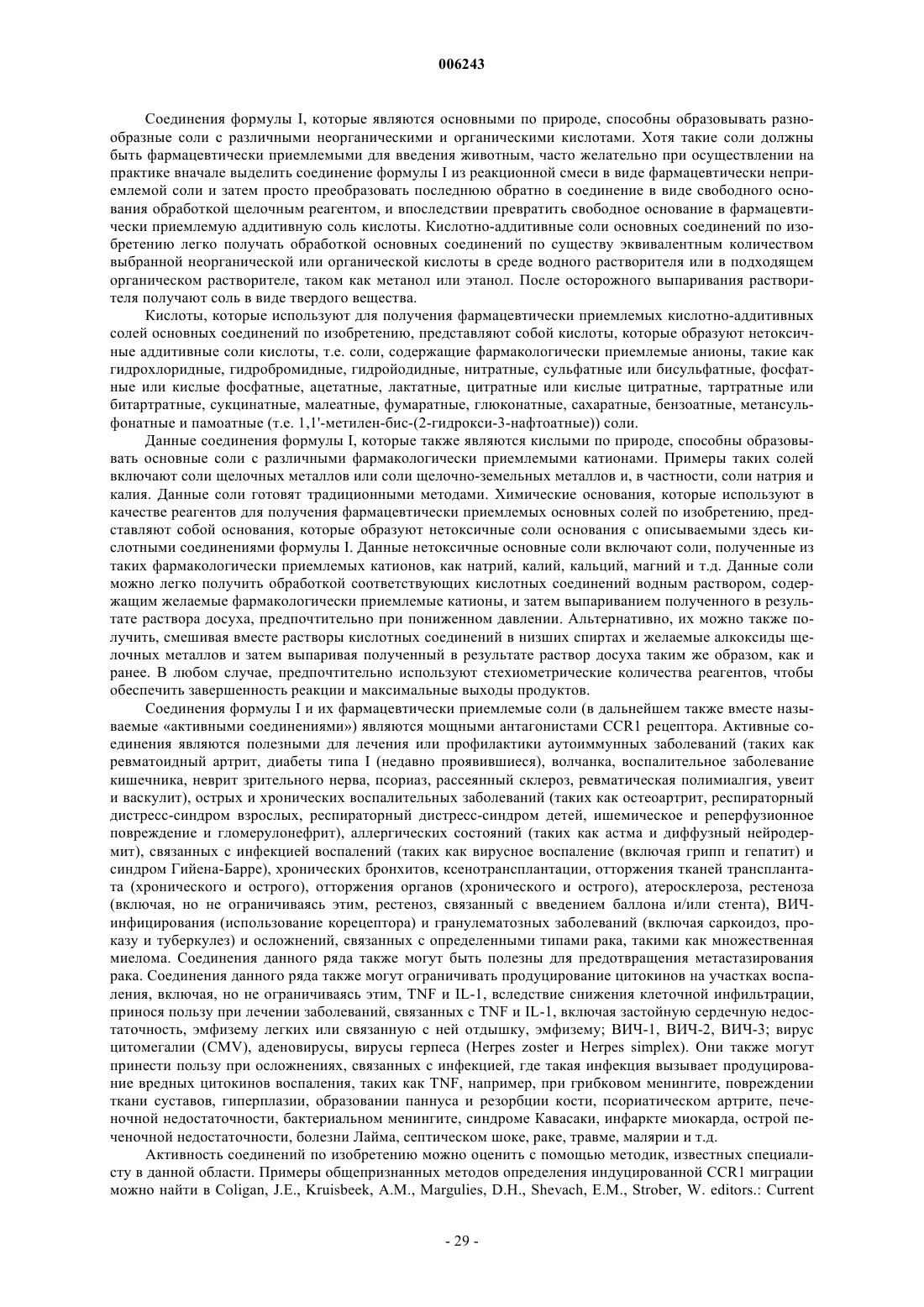 006243

Соединения формулы I, которые являются основными по природе, способны образовывать разнообразные соли с различными неорганическими и органическими кислотами. Хотя такие соли должны быть фармацевтически приемлемыми для введения животным, часто желательно при осуществлении на практике вначале выделить соединение формулы I из реакционной смеси в виде фармацевтически неприемлемой соли и затем просто преобразовать последнюю обратно в соединение в виде свободного основания обработкой щелочным реагентом, и впоследствии превратить свободное основание в фармацевтически приемлемую аддитивную соль кислоты. Кислотно-аддитивные соли основных соединений по изобретению легко получать обработкой основных соединений по существу эквивалентным количеством выбранной неорганической или органической кислоты в среде водного растворителя или в подходящем органическом растворителе, таком как метанол или этанол. После осторожного выпаривания растворителя получают соль в виде твердого вещества.

Кислоты, которые используют для получения фармацевтически приемлемых кислотно-аддитивных солей основных соединений по изобретению, представляют собой кислоты, которые образуют нетоксичные аддитивные соли кислоты, т.е. соли, содержащие фармакологически приемлемые анионы, такие как гидрохлоридные, гидробромидные, гидройодидные, нитратные, сульфатные или бисульфатные, фосфатные или кислые фосфатные, ацетатные, лактатные, цитратные или кислые цитратные, тартратные или битартратные, сукцинатные, малеатные, фумаратные, глюконатные, сахаратные, бензоатные, метансульфонатные и памоатные (т.е. 1,1'-метилен-бис-(2-гидрокси-3-нафтоатные)) соли.

Данные соединения формулы I, которые также являются кислыми по природе, способны образовывать основные соли с различными фармакологически приемлемыми катионами. Примеры таких солей включают соли щелочных металлов или соли щелочно-земельных металлов и, в частности, соли натрия и калия. Данные соли готовят традиционными методами. Химические основания, которые используют в качестве реагентов для получения фармацевтически приемлемых основных солей по изобретению, представляют собой основания, которые образуют нетоксичные соли основания с описываемыми здесь кислотными соединениями формулы I. Данные нетоксичные основные соли включают соли, полученные из таких фармакологически приемлемых катионов, как натрий, калий, кальций, магний и т.д. Данные соли можно легко получить обработкой соответствующих кислотных соединений водным раствором, содержащим желаемые фармакологически приемлемые катионы, и затем выпариванием полученного в результате раствора досуха, предпочтительно при пониженном давлении. Альтернативно, их можно также получить, смешивая вместе растворы кислотных соединений в низших спиртах и желаемые алкоксиды щелочных металлов и затем выпаривая полученный в результате раствор досуха таким же образом, как и ранее. В любом случае, предпочтительно используют стехиометрические количества реагентов, чтобы обеспечить завершенность реакции и максимальные выходы продуктов.

Соединения формулы I и их фармацевтически приемлемые соли (в дальнейшем также вместе называемые «активными соединениями») являются мощными антагонистами CCR1 рецептора. Активные соединения являются полезными для лечения или профилактики аутоиммунных заболеваний (таких как ревматоидный артрит, диабеты типа I (недавно проявившиеся), волчанка, воспалительное заболевание кишечника, неврит зрительного нерва, псориаз, рассеянный склероз, ревматическая полимиалгия, увеит и васкулит), острых и хронических воспалительных заболеваний (таких как остеоартрит, респираторный дистресс-синдром взрослых, респираторный дистресс-синдром детей, ишемическое и реперфузионное повреждение и гломерулонефрит), аллергических состояний (таких как астма и диффузный нейродермит), связанных с инфекцией воспалений (таких как вирусное воспаление (включая грипп и гепатит) и синдром Гийена-Барре), хронических бронхитов, ксенотрансплантации, отторжения тканей трансплантата (хронического и острого), отторжения органов (хронического и острого), атеросклероза, рестеноза (включая, но не ограничиваясь этим, рестеноз, связанный с введением баллона и/или стента), ВИЧ-инфицирования (использование корецептора) и гранулематозных заболеваний (включая саркоидоз, проказу и туберкулез) и осложнений, связанных с определенными типами рака, такими как множественная миелома. Соединения данного ряда также могут быть полезны для предотвращения метастазирования рака. Соединения данного ряда также могут ограничивать продуцирование цитокинов на участках воспаления, включая, но не ограничиваясь этим, TNF и IL-1, вследствие снижения клеточной инфильтрации, принося пользу при лечении заболеваний, связанных с TNF и IL-1, включая застойную сердечную недостаточность, эмфизему легких или связанную с ней отдышку, эмфизему; ВИЧ-1, ВИЧ-2, ВИЧ-3; вирус цитомегалии (CMV), аденовирусы, вирусы герпеса (Herpes zoster и Herpes simplex). Они также могут принести пользу при осложнениях, связанных с инфекцией, где такая инфекция вызывает продуцирование вредных цитокинов воспаления, таких как TNF, например, при грибковом менингите, повреждении ткани суставов, гиперплазии, образовании паннуса и резорбции кости, псориатическом артрите, печеночной недостаточности, бактериальном менингите, синдроме Кавасаки, инфаркте миокарда, острой печеночной недостаточности, болезни Лайма, септическом шоке, раке, травме, малярии и т.д.

Активность соединений по изобретению можно оценить с помощью методик, известных специалисту в данной области. Примеры общепризнанных методов определения индуцированной CCR1 миграции можно найти в Coligan, J.E., Kruisbeek, A.M., Margulies, D.H., Shevach, E.M., Strober, W. editors.: Current

- 29 -